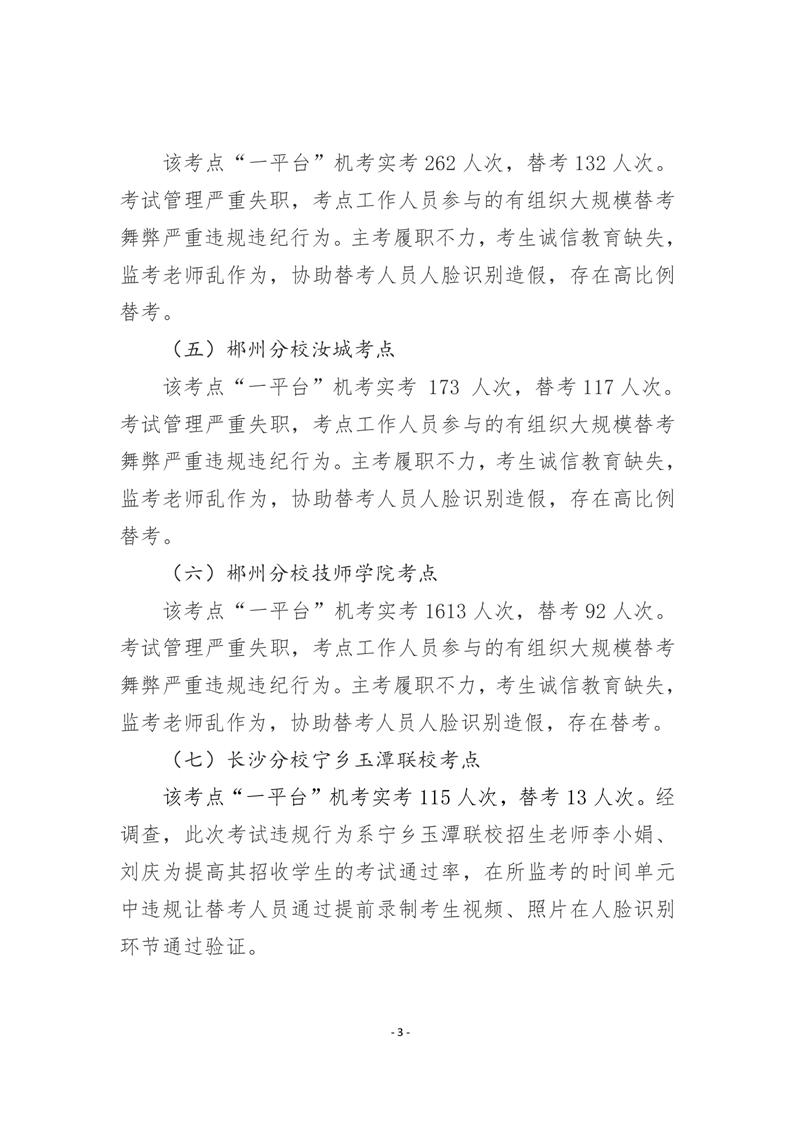 该考点“一平台”机考实考 262 人次，替考 132 人次。考试管理严重失职，考点工作人员参与的有组织大规模替考舞弊严重违规违纪行为。主考履职不力，考生诚信教育缺失，监考老师乱作为，协助替考人员人脸识别造假，存在高比例替考。

（五）郴州分校汝城考点

该考点“一平台”机考实考 173 人次，替考 117 人次。考试管理严重失职，考点工作人员参与的有组织大规模替考舞弊严重违规违纪行为。主考履职不力，考生诚信教育缺失，监考老师乱作为，协助替考人员人脸识别造假，存在高比例替考。

（六）郴州分校技师学院考点

该考点“一平台”机考实考 1613 人次，替考 92 人次。考试管理严重失职，考点工作人员参与的有组织大规模替考舞弊严重违规违纪行为。主考履职不力，考生诚信教育缺失，监考老师乱作为，协助替考人员人脸识别造假，存在替考。

（七）长沙分校宁乡玉潭联校考点

该考点“一平台”机考实考 115 人次，替考 13 人次。经调查，此次考试违规行为系宁乡玉潭联校招生老师李小娟、刘庆为提高其招收学生的考试通过率，在所监考的时间单元中违规让替考人员通过提前录制考生视频、照片在人脸识别环节通过验证。

- 3 -